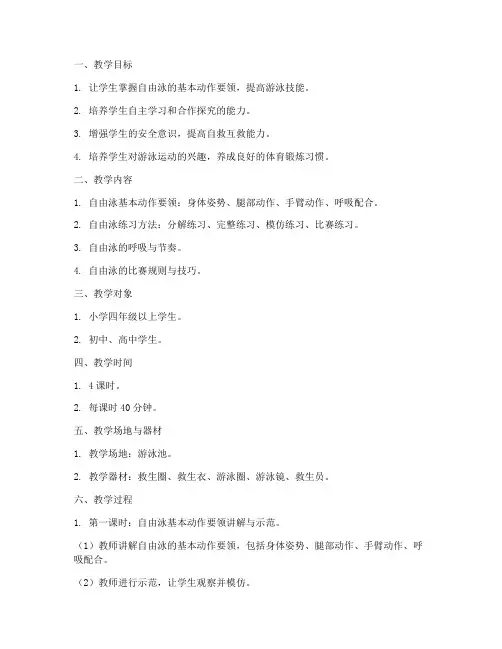 一、教学目标

1. 让学生掌握自由泳的基本动作要领，提高游泳技能。

2. 培养学生自主学习和合作探究的能力。

3. 增强学生的安全意识，提高自救互救能力。

4. 培养学生对游泳运动的兴趣，养成良好的体育锻炼习惯。

二、教学内容

1. 自由泳基本动作要领：身体姿势、腿部动作、手臂动作、呼吸配合。

2. 自由泳练习方法：分解练习、完整练习、模仿练习、比赛练习。

3. 自由泳的呼吸与节奏。

4. 自由泳的比赛规则与技巧。

三、教学对象

1. 小学四年级以上学生。

2. 初中、高中学生。

四、教学时间

1. 4 课时。

2. 每课时 40 分钟。

五、教学场地与器材

1. 教学场地：游泳池。

2. 教学器材：救生圈、救生衣、游泳圈、游泳镜、救生员。

六、教学过程

1. 第一课时：自由泳基本动作要领讲解与示范。

（1）教师讲解自由泳的基本动作要领，包括身体姿势、腿部动作、手臂动作、呼吸配合。

（2）教师进行示范，让学生观察并模仿。